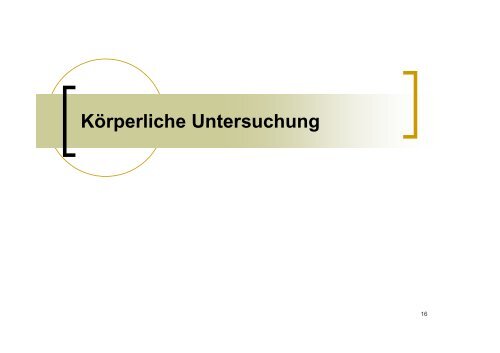 Körperliche Untersuchung

16